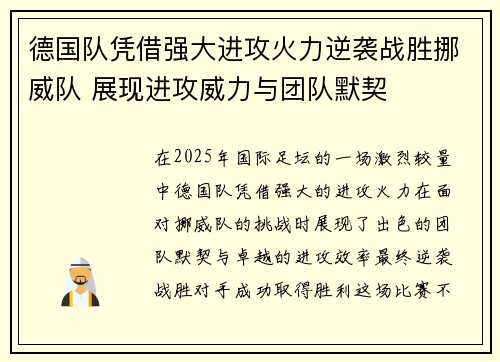 德国队凭借强大进攻火力逆袭战胜挪威队 展现进攻威力与团队默契

在2025年国际足坛的一场激烈较量中德国队凭借强大的进攻火力在面对挪威队的挑战时展现了出色的团队默契与卓越的进攻效率最终逆袭战胜对手成功取得胜利这场比赛不